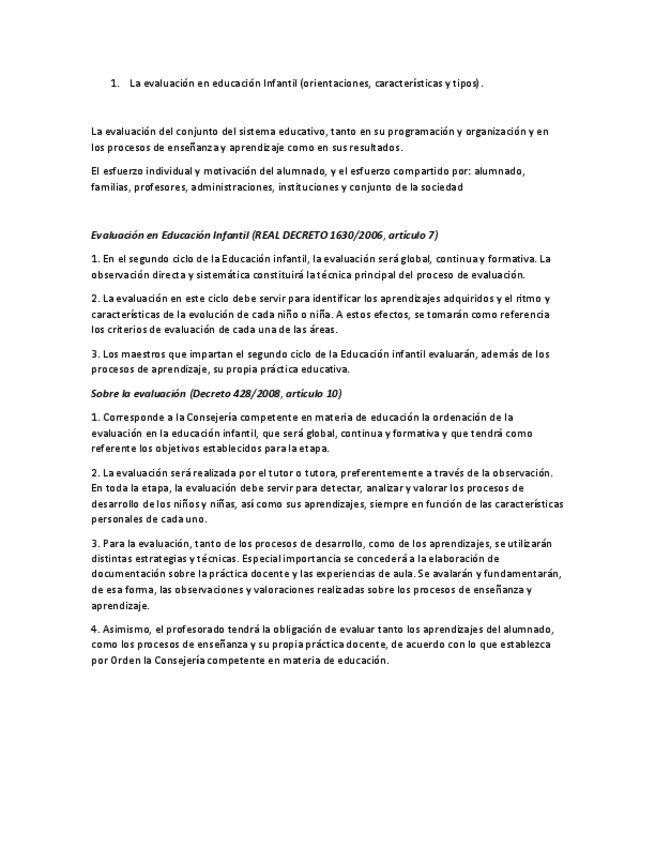 1. La evaluación en educación Infantil (orientaciones, características y tipos).

La evaluación del conjunto del sistema educativo, tanto en su programación y organización y en los procesos de enseñanza y aprendizaje como en sus resultados.

El esfuerzo individual y motivación del alumnado, y el esfuerzo compartido por: alumnado, familias, profesores, administraciones, instituciones y conjunto de la sociedad

Evaluación en Educación Infantil (REAL DECRETO 1630/2006, artículo 7)

1. En el segundo ciclo de la Educación infantil, la evaluación será global, continua y formativa. La observación directa y sistemática constituirá la técnica principal del proceso de evaluación.

2. La evaluación en este ciclo debe servir para identificar los aprendizajes adquiridos y el ritmo y características de la evolución de cada niño o niña. A estos efectos, se tomarán como referencia los criterios de evaluación de cada una de las áreas.

3. Los maestros que impartan el segundo ciclo de la Educación infantil evaluarán, además de los procesos de aprendizaje, su propia práctica educativa.

Sobre la evaluación (Decreto 428/2008, artículo 10)

1. Corresponde a la Consejería competente en materia de educación la ordenación de la evaluación en la educación infantil, que será global, continua y formativa y que tendrá como referente los objetivos establecidos para la etapa.

2. La evaluación será realizada por el tutor o tutora, preferentemente a través de la observación. En toda la etapa, la evaluación debe servir para detectar, analizar y valorar los procesos de desarrollo de los niños y niñas, así como sus aprendizajes, siempre en función de las características personales de cada uno.

3. Para la evaluación, tanto de los procesos de desarrollo, como de los aprendizajes, se utilizarán distintas estrategias y técnicas. Especial importancia se concederá a la elaboración de documentación sobre la práctica docente y las experiencias de aula. Se avalarán y fundamentarán, de esa forma, las observaciones y valoraciones realizadas sobre los procesos de enseñanza y aprendizaje.

4. Asimismo, el profesorado tendrá la obligación de evaluar tanto los aprendizajes del alumnado, como los procesos de enseñanza y su propia práctica docente, de acuerdo con lo que establezca por Orden la Consejería competente en materia de educación.